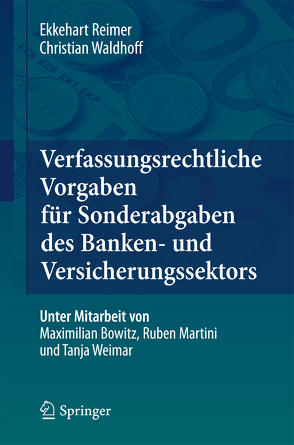 Ekkehart Reimer
Christian Waldhoff

ECB EZB EKT EKP 2002

Verfassungsrechtliche Vorgaben für Sonderabgaben des Banken- und Versicherungssektors

Unter Mitarbeit von
Maximilian Bowitz, Ruben Martini und Tanja Weimar

Springer